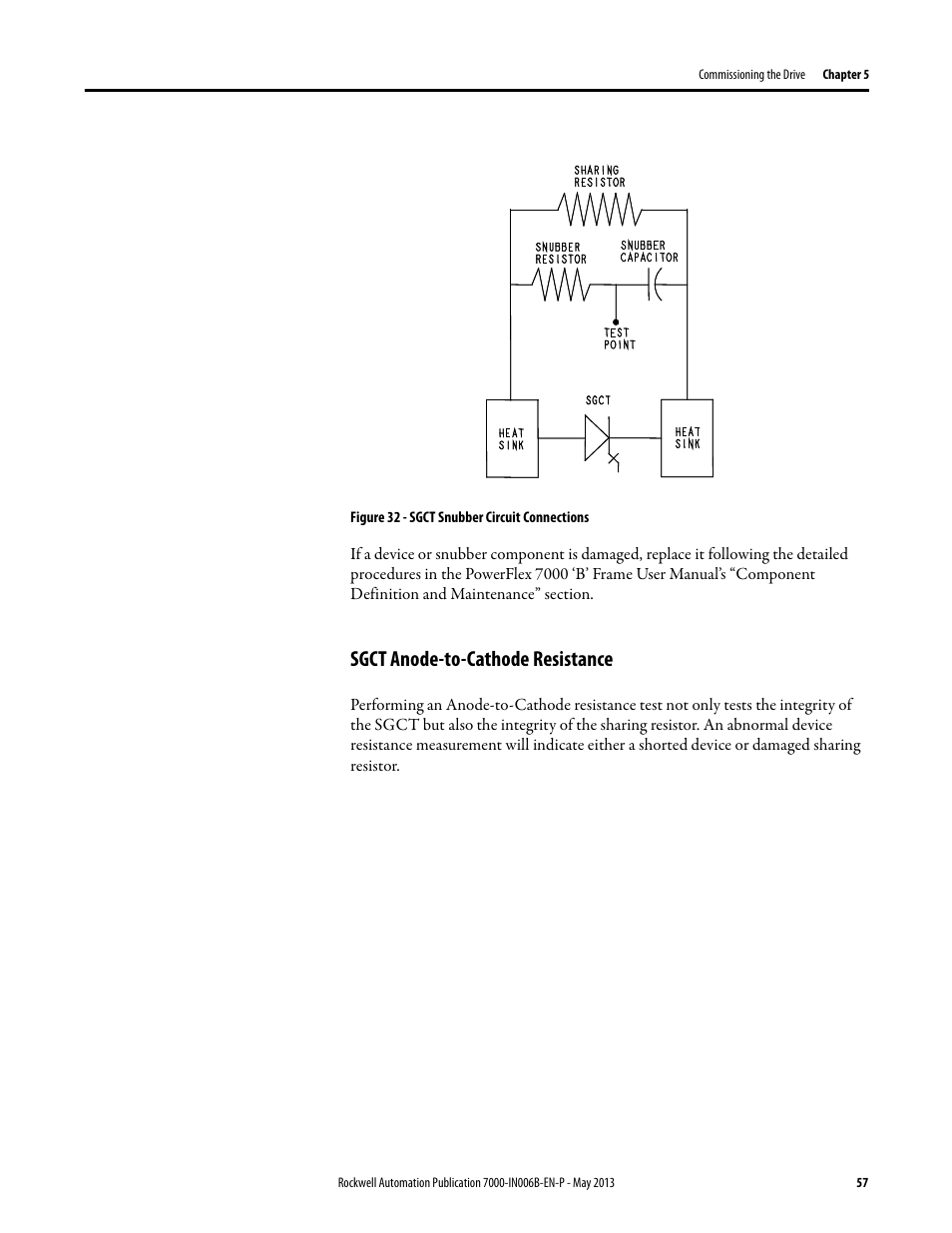 Commissioning the Drive Chapter 5

SHARING RESISTOR

SNUBBER RESISTOR

SNUBBER CAPACITOR

TEST POINT

SGCT

HEAT SINK

HEAT SINK

Figure 32 - SGCT Snubber Circuit Connections

If a device or snubber component is damaged, replace it following the detailed procedures in the PowerFlex 7000 ‘B’ Frame User Manual’s “Component Definition and Maintenance” section.

SGCT Anode-to-Cathode Resistance

Performing an Anode-to-Cathode resistance test not only tests the integrity of the SGCT but also the integrity of the sharing resistor. An abnormal device resistance measurement will indicate either a shorted device or damaged sharing resistor.

Rockwell Automation Publication 7000-IN006B-EN-P - May 2013 57